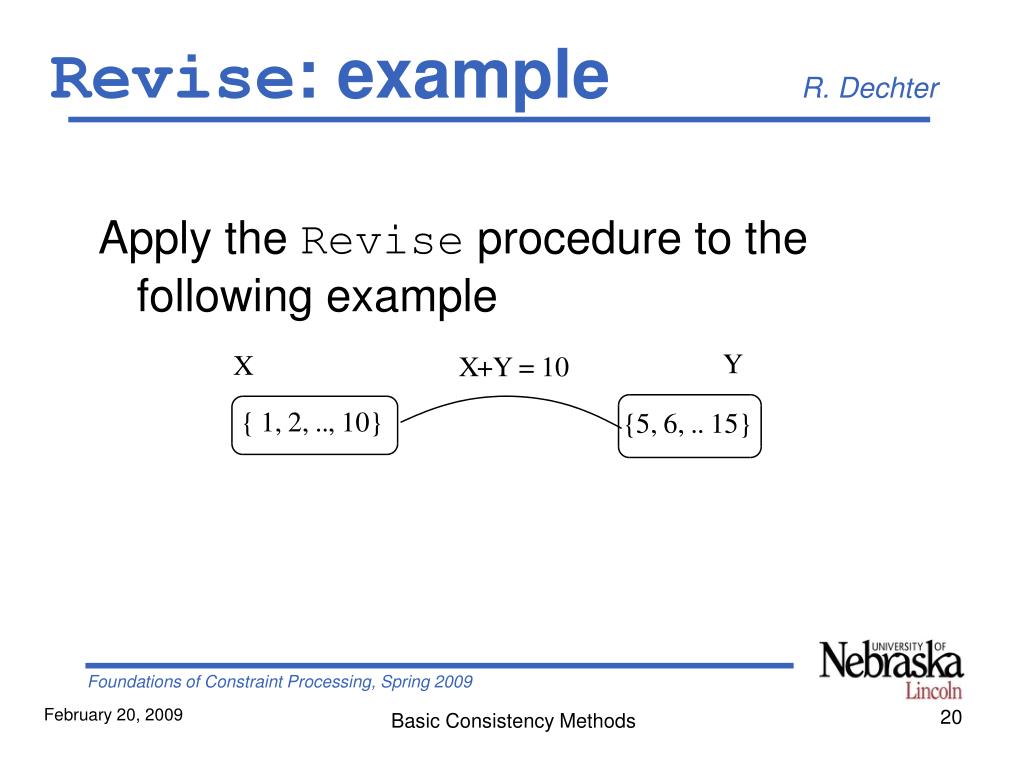 Revise: example

R. Dechter

Apply the Revise procedure to the following example

X

X+Y = 10

Y

{ 1, 2, .., 10}

{5, 6, .. 15}

Foundations of Constraint Processing, Spring 2009

UNIVERSITY OF Nebraska Lincoln

February 20, 2009

Basic Consistency Methods

20